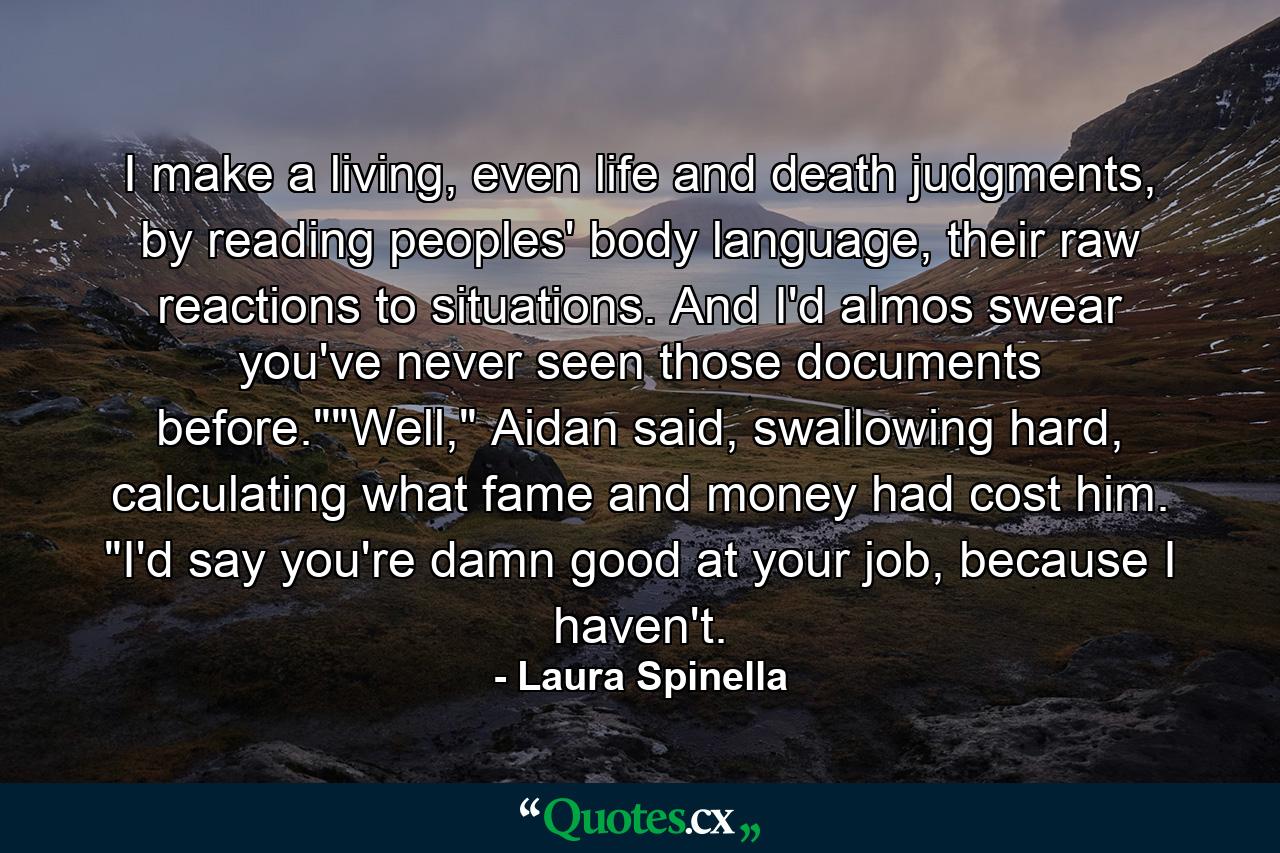 I make a living, even life and death judgments, by reading peoples' body language, their raw reactions to situations. And I'd almos swear you've never seen those documents before.""Well," Aidan said, swallowing hard, calculating what fame and money had cost him. "I'd say you're damn good at your job, because I haven't.

- Laura Spinella

“Quotes.cx„